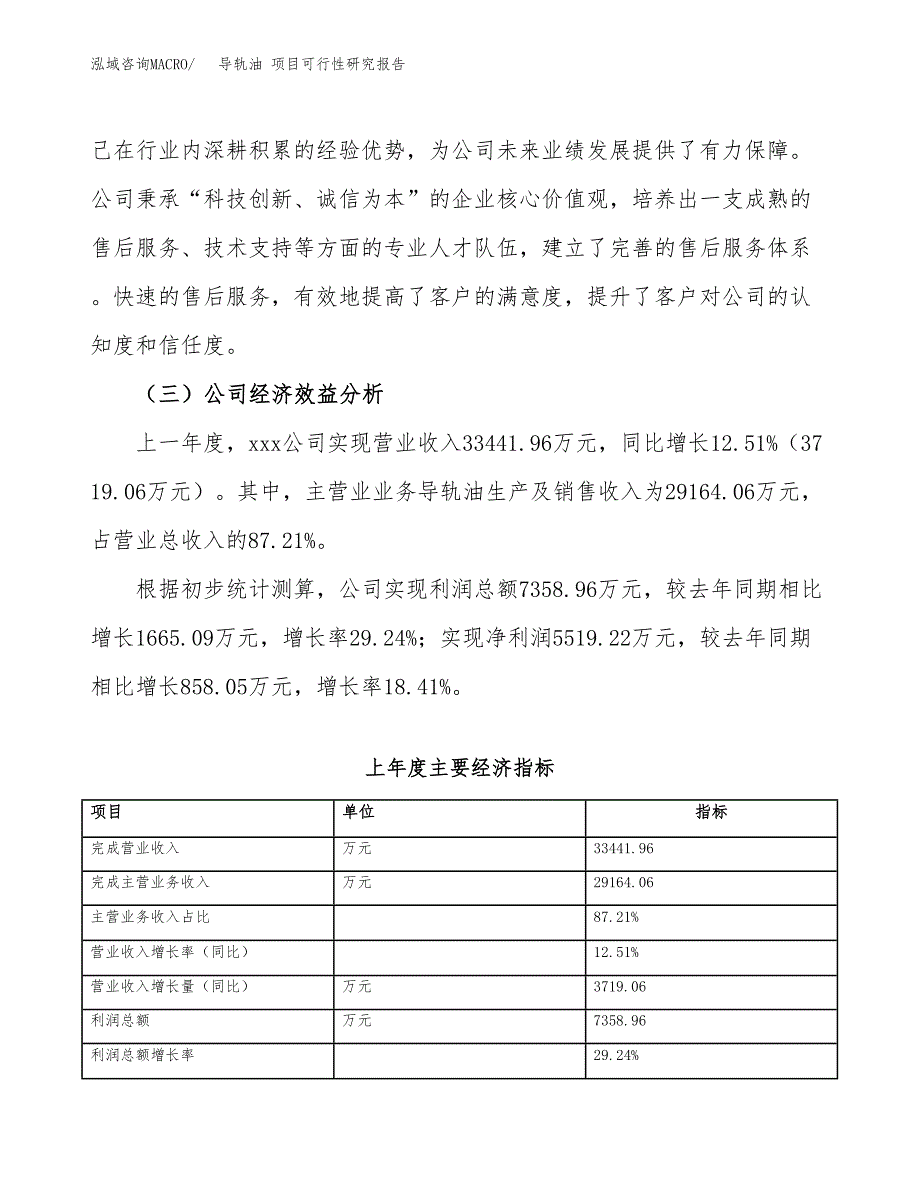 泓域咨询MACRO/　导轨油 项目可行性研究报告

己在行业内深耕积累的经验优势，为公司未来业绩发展提供了有力保障。公司秉承“科技创新、诚信为本”的企业核心价值观，培养出一支成熟的售后服务、技术支持等方面的专业人才队伍，建立了完善的售后服务体系。快速的售后服务，有效地提高了客户的满意度，提升了客户对公司的认知度和信任度。

（三）公司经济效益分析

上一年度，xxx公司实现营业收入33441.96万元，同比增长12.51%（3719.06万元）。其中，主营业业务导轨油生产及销售收入为29164.06万元，占营业总收入的87.21%。

根据初步统计测算，公司实现利润总额7358.96万元，较去年同期相比增长1665.09万元，增长率29.24%；实现净利润5519.22万元，较去年同期相比增长858.05万元，增长率18.41%。

上年度主要经济指标

| 项目 | 单位 | 指标 |
|---|---|---|
| 完成营业收入 | 万元 | 33441.96 |
| 完成主营业务收入 | 万元 | 29164.06 |
| 主营业务收入占比 |  | 87.21% |
| 营业收入增长率（同比） |  | 12.51% |
| 营业收入增长量（同比） | 万元 | 3719.06 |
| 利润总额 | 万元 | 7358.96 |
| 利润总额增长率 |  | 29.24% |